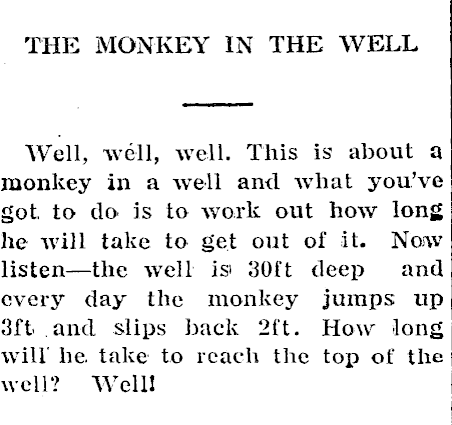 THE MONKEY IN THE WELL

Well, well, well. This is about a monkey in a well and what you've got to do is to work out how long he will take to get out of it. Now listen—the well is 30ft deep and every day the monkey jumps up 3ft and slips back 2ft. How long will he take to reach the top of the well? Well!